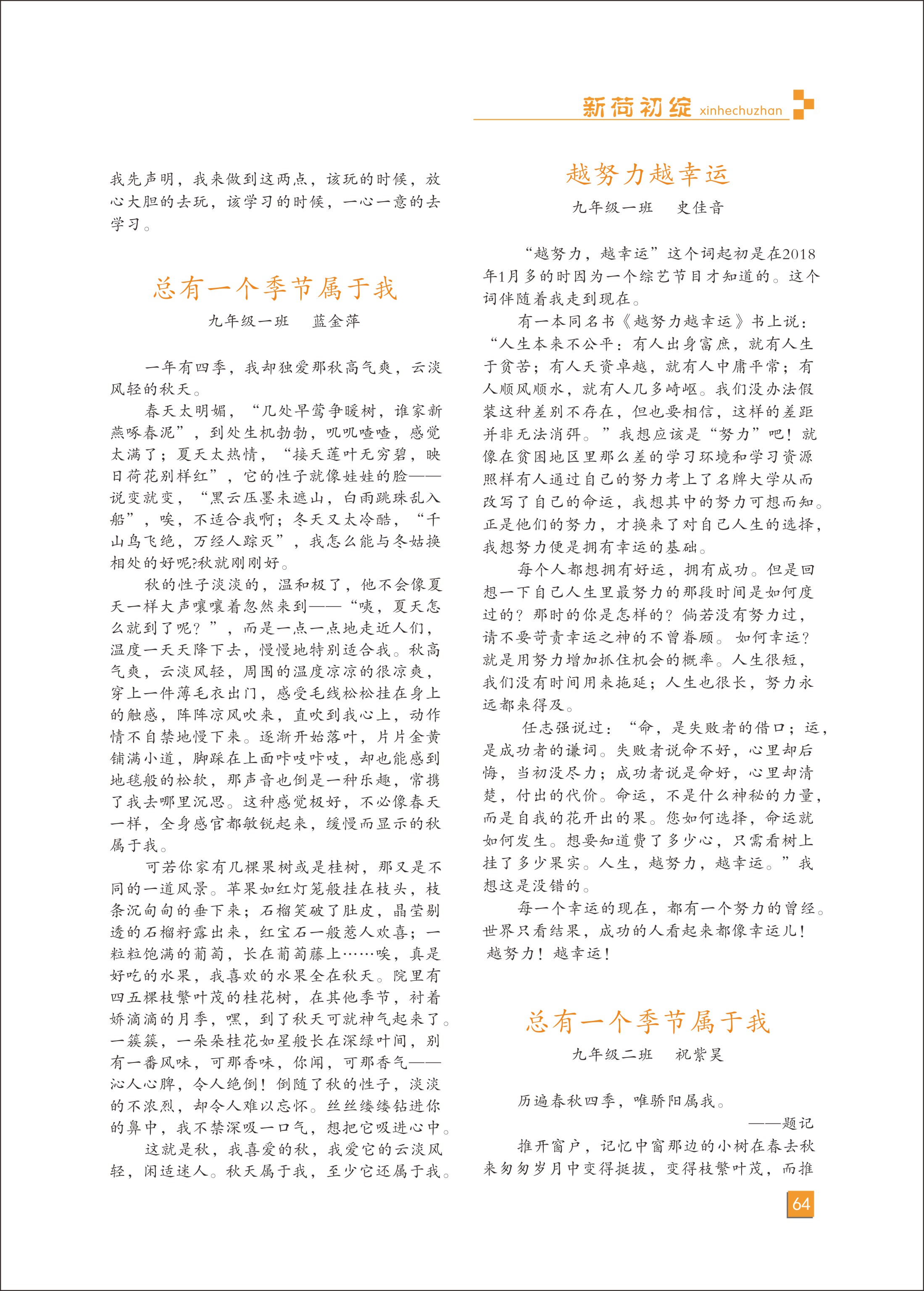 新荷初绽 xinhechuzhan

我先声明，我来做到这两点，该玩的时候，放心大胆的去玩，该学习的时候，一心一意的去学习。

总有一个季节属于我

九年级一班　蓝金萍

一年有四季，我却独爱那秋高气爽，云淡风轻的秋天。

春天太明媚，“几处早莺争暖树，谁家新燕啄春泥”，到处生机勃勃，叽叽喳喳，感觉太满了；夏天太热情，“接天莲叶无穷碧，映日荷花别样红”，它的性子就像娃娃的脸——说变就变，“黑云压墨未遮山，白雨跳珠乱入船”，唉，不适合我啊；冬天又太冷酷，“千山鸟飞绝，万经人踪灭”，我怎么能与冬姑换相处的好呢?秋就刚刚好。

秋的性子淡淡的，温和极了，他不会像夏天一样大声嚷嚷着忽然来到——“咦，夏天怎么就到了呢？”，而是一点一点地走近人们，温度一天天降下去，慢慢地特别适合我。秋高气爽，云淡风轻，周围的温度凉凉的很凉爽，穿上一件薄毛衣出门，感受毛线松松挂在身上的触感，阵阵凉风吹来，直吹到我心上，动作情不自禁地慢下来。逐渐开始落叶，片片金黄铺满小道，脚踩在上面咔吱咔吱，却也能感到地毯般的松软，那声音也倒是一种乐趣，常携了我去哪里沉思。这种感觉极好，不必像春天一样，全身感官都敏锐起来，缓慢而显示的秋属于我。

可若你家有几棵果树或是桂树，那又是不同的一道风景。苹果如红灯笼般挂在枝头，枝条沉甸甸的垂下来；石榴笑破了肚皮，晶莹剔透的石榴籽露出来，红宝石一般惹人欢喜；一粒粒饱满的葡萄，长在葡萄藤上……唉，真是好吃的水果，我喜欢的水果全在秋天。院里有四五棵枝繁叶茂的桂花树，在其他季节，衬着娇滴滴的月季，嘿，到了秋天可就神气起来了。一簇簇，一朵朵桂花如星般长在深绿叶间，别有一番风味，可那香味，你闻，可那香气——沁人心脾，令人绝倒！倒随了秋的性子，淡淡的不浓烈，却令人难以忘怀。丝丝缕缕钻进你的鼻中，我不禁深吸一口气，想把它吸进心中。

这就是秋，我喜爱的秋，我爱它的云淡风轻，闲适迷人。秋天属于我，至少它还属于我。

越努力越幸运

九年级一班　史佳音

“越努力，越幸运”这个词起初是在2018年1月多的时因为一个综艺节目才知道的。这个词伴随着我走到现在。

有一本同名书《越努力越幸运》书上说：“人生本来不公平：有人出身富庶，就有人生于贫苦；有人天资卓越，就有人中庸平常；有人顺风顺水，就有人几多崎岖。我们没办法假装这种差别不存在，但也要相信，这样的差距并非无法消弭。”我想应该是“努力”吧！就像在贫困地区里那么差的学习环境和学习资源照样有人通过自己的努力考上了名牌大学从而改写了自己的命运，我想其中的努力可想而知。正是他们的努力，才换来了对自己人生的选择，我想努力便是拥有幸运的基础。

每个人都想拥有好运，拥有成功。但是回想一下自己人生里最努力的那段时间是如何度过的？那时的你是怎样的？倘若没有努力过，请不要苛责幸运之神的不曾眷顾。如何幸运？就是用努力增加抓住机会的概率。人生很短，我们没有时间用来拖延；人生也很长，努力永远都来得及。

任志强说过：“命，是失败者的借口；运，是成功者的谦词。失败者说命不好，心里却后悔，当初没尽力；成功者说是命好，心里却清楚，付出的代价。命运，不是什么神秘的力量，而是自我的花开出的果。您如何选择，命运就如何发生。想要知道费了多少心，只需看树上挂了多少果实。人生，越努力，越幸运。”我想这是没错的。

每一个幸运的现在，都有一个努力的曾经。世界只看结果，成功的人看起来都像幸运儿！越努力！越幸运！

总有一个季节属于我

九年级二班　祝紫昊

历遍春秋四季，唯骄阳属我。

——题记

推开窗户，记忆中窗那边的小树在春去秋来匆匆岁月中变得挺拔，变得枝繁叶茂，而推

64